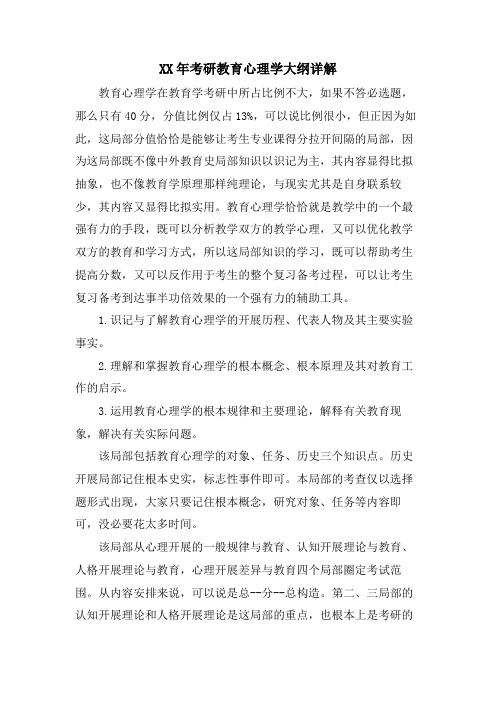 XX年考研教育心理学大纲详解

教育心理学在教育学考研中所占比例不大，如果不答必选题，那么只有40分，分值比例仅占13%，可以说比例很小，但正因为如此，这局部分值恰恰是能够让考生专业课得分拉开间隔的局部，因为这局部既不像中外教育史局部知识以识记为主，其内容显得比拟抽象，也不像教育学原理那样纯理论，与现实尤其是自身联系较少，其内容又显得比拟实用。教育心理学恰恰就是教学中的一个最强有力的手段，既可以分析教学双方的教学心理，又可以优化教学双方的教育和学习方式，所以这局部知识的学习，既可以帮助考生提高分数，又可以反作用于考生的整个复习备考过程，可以让考生复习备考到达事半功倍效果的一个强有力的辅助工具。

1.识记与了解教育心理学的开展历程、代表人物及其主要实验事实。

2.理解和掌握教育心理学的根本概念、根本原理及其对教育工作的启示。

3.运用教育心理学的根本规律和主要理论，解释有关教育现象，解决有关实际问题。

该局部包括教育心理学的对象、任务、历史三个知识点。历史开展局部记住根本史实，标志性事件即可。本局部的考查仅以选择题形式出现，大家只要记住根本概念，研究对象、任务等内容即可，没必要花太多时间。

该局部从心理开展的一般规律与教育、认知开展理论与教育、人格开展理论与教育，心理开展差异与教育四个局部圈定考试范围。从内容安排来说，可以说是总--分--总构造。第二、三局部的认知开展理论和人格开展理论是这局部的重点，也根本上是考研的